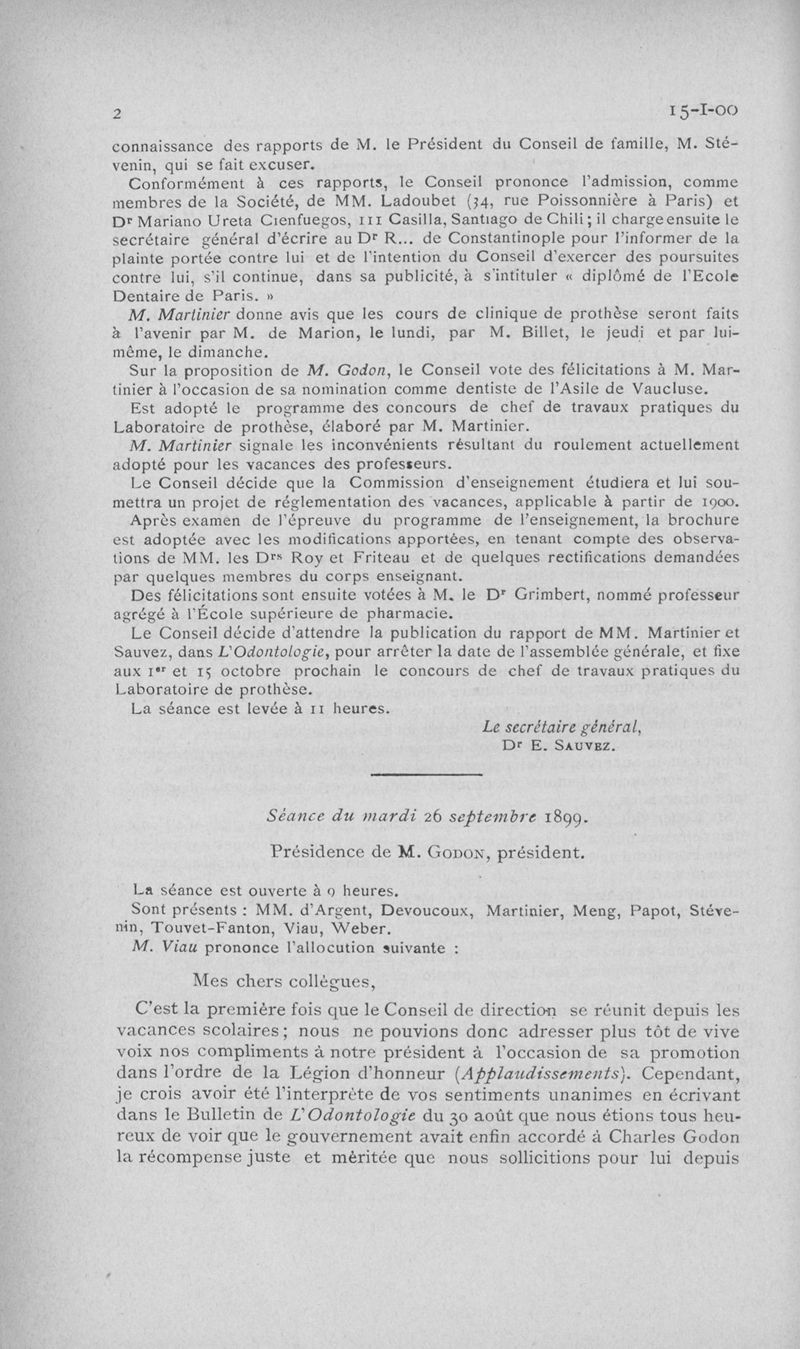 2 15-I-00

connaissance des rapports de M. le Président du Conseil de famille, M. Stévenin, qui se fait excuser.

Conformément à ces rapports, le Conseil prononce l'admission, comme membres de la Société, de MM. Ladoubet (34, rue Poissonnière à Paris) et Dr Mariano Ureta Cienfuegos, 111 Casilla, Santiago de Chili ; il charge ensuite le secrétaire général d'écrire au Dr R... de Constantinople pour l'informer de la plainte portée contre lui et de l'intention du Conseil d'exercer des poursuites contre lui, s'il continue, dans sa publicité, à s'intituler « diplômé de l'Ecole Dentaire de Paris. »

M. Martinier donne avis que les cours de clinique de prothèse seront faits à l'avenir par M. de Marion, le lundi, par M. Billet, le jeudi et par lui-même, le dimanche.

Sur la proposition de M. Godon, le Conseil vote des félicitations à M. Martinier à l'occasion de sa nomination comme dentiste de l'Asile de Vaucluse.

Est adopté le programme des concours de chef de travaux pratiques du Laboratoire de prothèse, élaboré par M. Martinier.

M. Martinier signale les inconvénients résultant du roulement actuellement adopté pour les vacances des professeurs.

Le Conseil décide que la Commission d'enseignement étudiera et lui soumettra un projet de réglementation des vacances, applicable à partir de 1900.

Après examen de l'épreuve du programme de l'enseignement, la brochure est adoptée avec les modifications apportées, en tenant compte des observations de MM. les Drs Roy et Friteau et de quelques rectifications demandées par quelques membres du corps enseignant.

Des félicitations sont ensuite votées à M. le Dr Grimbert, nommé professeur agrégé à l'École supérieure de pharmacie.

Le Conseil décide d'attendre la publication du rapport de MM. Martinier et Sauvez, dans L'Odontologie, pour arrêter la date de l'assemblée générale, et fixe aux 1er et 15 octobre prochain le concours de chef de travaux pratiques du Laboratoire de prothèse.

La séance est levée à 11 heures.

Le secrétaire général,
Dr E. Sauvez.

Séance du mardi 26 septembre 1899.

Présidence de M. Godon, président.

La séance est ouverte à 9 heures.

Sont présents : MM. d'Argent, Devoucoux, Martinier, Meng, Papot, Stévenin, Touvet-Fanton, Viau, Weber.

M. Viau prononce l'allocution suivante :

Mes chers collègues,

C'est la première fois que le Conseil de direction se réunit depuis les vacances scolaires ; nous ne pouvions donc adresser plus tôt de vive voix nos compliments à notre président à l'occasion de sa promotion dans l'ordre de la Légion d'honneur (Applaudissements). Cependant, je crois avoir été l'interprète de vos sentiments unanimes en écrivant dans le Bulletin de L'Odontologie du 30 août que nous étions tous heureux de voir que le gouvernement avait enfin accordé à Charles Godon la récompense juste et méritée que nous sollicitions pour lui depuis